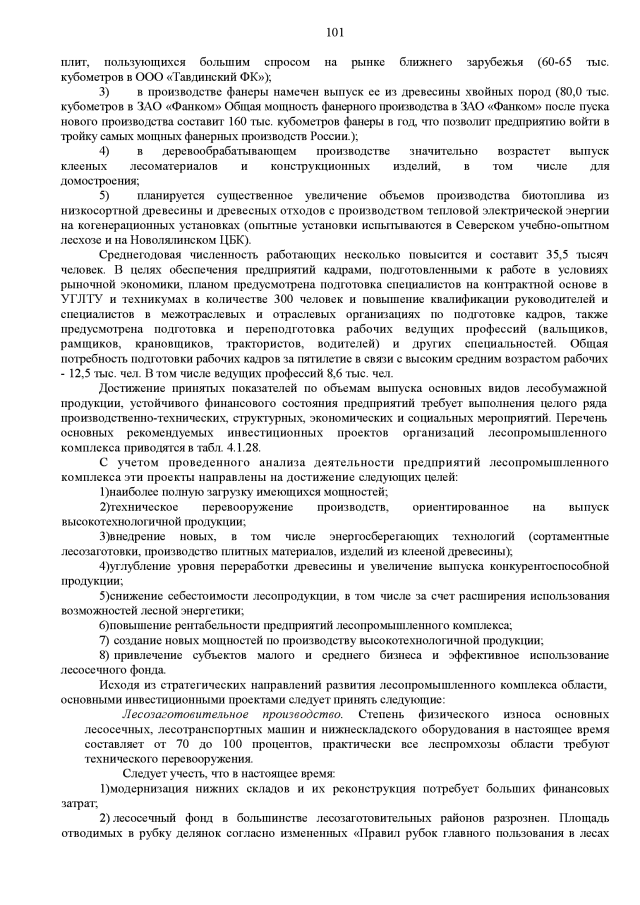 101

плит, пользующихся большим спросом на рынке ближнего зарубежья (60-65 тыс. кубометров в ООО «Тавдинский ФК»);

3) в производстве фанеры намечен выпуск ее из древесины хвойных пород (80,0 тыс. кубометров в ЗАО «Фанком» Общая мощность фанерного производства в ЗАО «Фанком» после пуска нового производства составит 160 тыс. кубометров фанеры в год, что позволит предприятию войти в тройку самых мощных фанерных производств России.);

4) в деревообрабатывающем производстве значительно возрастет выпуск клееных лесоматериалов и конструкционных изделий, в том числе для домостроения;

5) планируется существенное увеличение объемов производства биотоплива из низкосортной древесины и древесных отходов с производством тепловой электрической энергии на когенерационных установках (опытные установки испытываются в Северском учебно-опытном лесхозе и на Новолялинском ЦБК).

Среднегодовая численность работающих несколько повысится и составит 35,5 тысяч человек. В целях обеспечения предприятий кадрами, подготовленными к работе в условиях рыночной экономики, планом предусмотрена подготовка специалистов на контрактной основе в УГЛТУ и техникумах в количестве 300 человек и повышение квалификации руководителей и специалистов в межотраслевых и отраслевых организациях по подготовке кадров, также предусмотрена подготовка и переподготовка рабочих ведущих профессий (вальщиков, рамщиков, крановщиков, трактористов, водителей) и других специальностей. Общая потребность подготовки рабочих кадров за пятилетие в связи с высоким средним возрастом рабочих - 12,5 тыс. чел. В том числе ведущих профессий 8,6 тыс. чел.

Достижение принятых показателей по объемам выпуска основных видов лесобумажной продукции, устойчивого финансового состояния предприятий требует выполнения целого ряда производственно-технических, структурных, экономических и социальных мероприятий. Перечень основных рекомендуемых инвестиционных проектов организаций лесопромышленного комплекса приводятся в табл. 4.1.28.

С учетом проведенного анализа деятельности предприятий лесопромышленного комплекса эти проекты направлены на достижение следующих целей:

1)наиболее полную загрузку имеющихся мощностей;

2)техническое перевооружение производств, ориентированное на выпуск высокотехнологичной продукции;

3)внедрение новых, в том числе энергосберегающих технологий (сортаментные лесозаготовки, производство плитных материалов, изделий из клееной древесины);

4)углубление уровня переработки древесины и увеличение выпуска конкурентоспособной продукции;

5)снижение себестоимости лесопродукции, в том числе за счет расширения использования возможностей лесной энергетики;

6)повышение рентабельности предприятий лесопромышленного комплекса;

7) создание новых мощностей по производству высокотехнологичной продукции;

8) привлечение субъектов малого и среднего бизнеса и эффективное использование лесосечного фонда.

Исходя из стратегических направлений развития лесопромышленного комплекса области, основными инвестиционными проектами следует принять следующие:

Лесозаготовительное производство. Степень физического износа основных лесосечных, лесотранспортных машин и нижнескладского оборудования в настоящее время составляет от 70 до 100 процентов, практически все леспромхозы области требуют технического перевооружения.

Следует учесть, что в настоящее время:

1)модернизация нижних складов и их реконструкция потребует больших финансовых затрат;

2) лесосечный фонд в большинстве лесозаготовительных районов разрознен. Площадь отводимых в рубку делянок согласно измененных «Правил рубок главного пользования в лесах